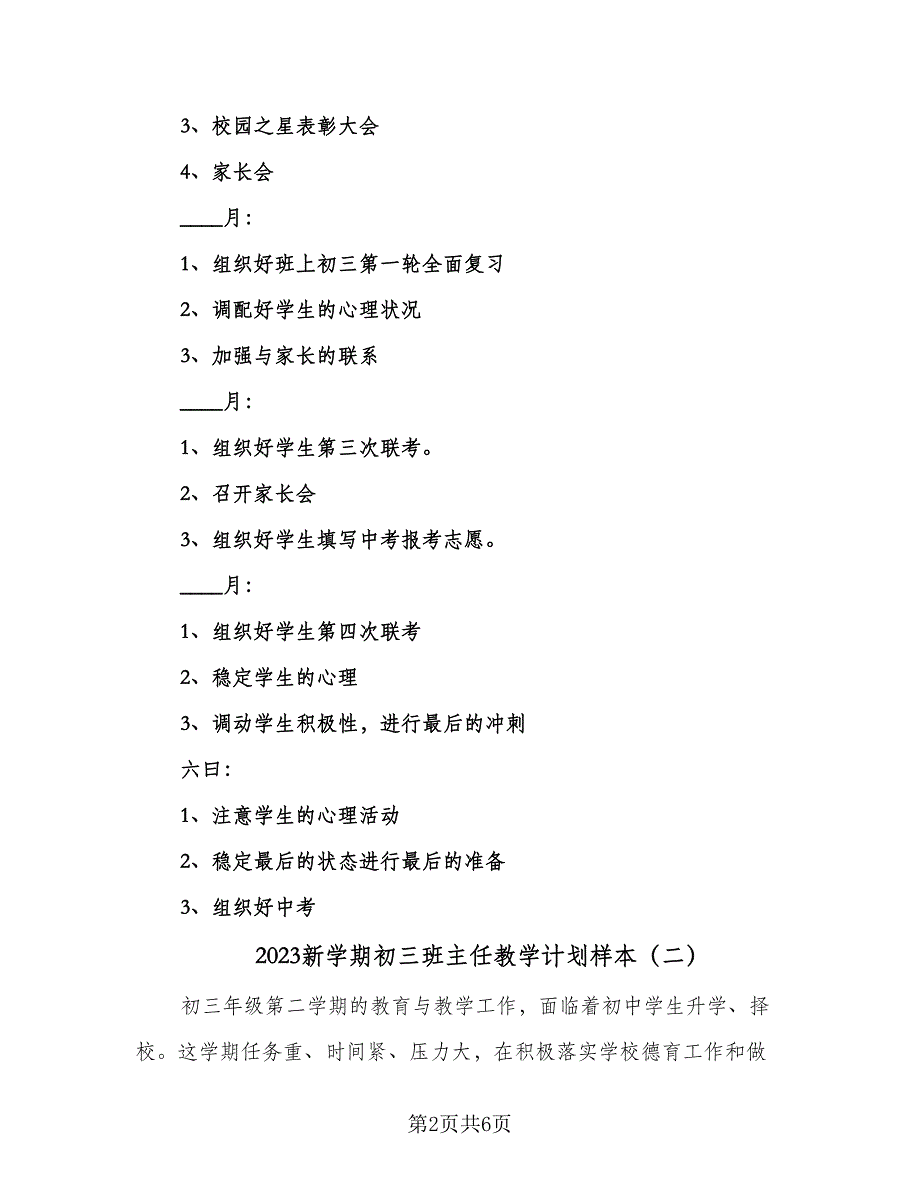 3、校园之星表彰大会

4、家长会

____月：

1、组织好班上初三第一轮全面复习

2、调配好学生的心理状况

3、加强与家长的联系

____月：

1、组织好学生第三次联考。

2、召开家长会

3、组织好学生填写中考报考志愿。

____月：

1、组织好学生第四次联考

2、稳定学生的心理

3、调动学生积极性，进行最后的冲刺

六日：

1、注意学生的心理活动

2、稳定最后的状态进行最后的准备

3、组织好中考

2023新学期初三班主任教学计划样本（二）

初三年级第二学期的教育与教学工作，面临着初中学生升学、择校。这学期任务重、时间紧、压力大，在积极落实学校德育工作和做

第2页共6页